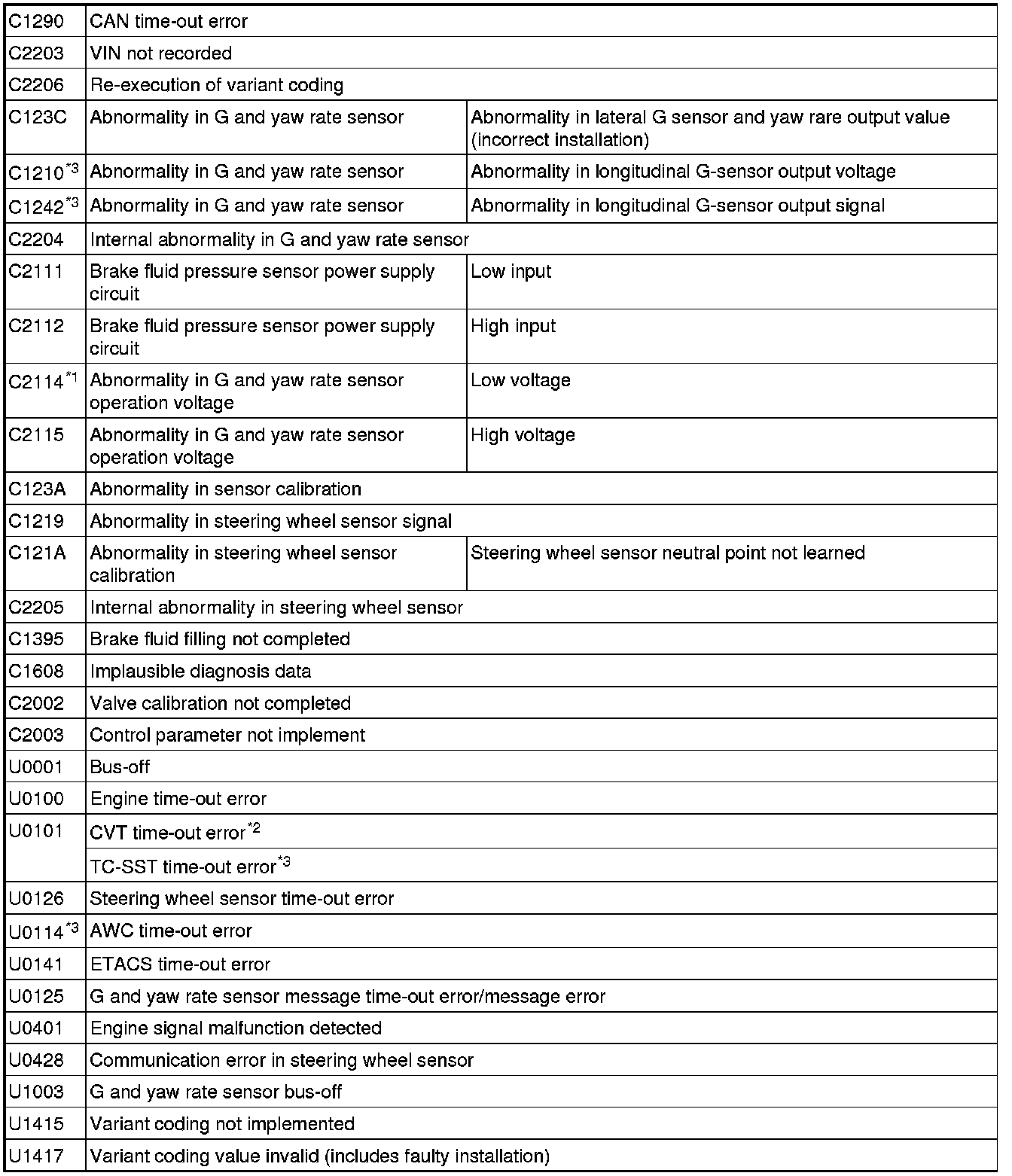 | | | |
|---|---|---|
| C1290 | CAN time-out error | |
| C2203 | VIN not recorded | |
| C2206 | Re-execution of variant coding | |
| C123C | Abnormality in G and yaw rate sensor | Abnormality in lateral G sensor and yaw rare output value (incorrect installation) |
| C1210$^{*3}$ | Abnormality in G and yaw rate sensor | Abnormality in longitudinal G-sensor output voltage |
| C1242$^{*3}$ | Abnormality in G and yaw rate sensor | Abnormality in longitudinal G-sensor output signal |
| C2204 | Internal abnormality in G and yaw rate sensor | |
| C2111 | Brake fluid pressure sensor power supply circuit | Low input |
| C2112 | Brake fluid pressure sensor power supply circuit | High input |
| C2114$^{*1}$ | Abnormality in G and yaw rate sensor operation voltage | Low voltage |
| C2115 | Abnormality in G and yaw rate sensor operation voltage | High voltage |
| C123A | Abnormality in sensor calibration | |
| C1219 | Abnormality in steering wheel sensor signal | |
| C121A | Abnormality in steering wheel sensor calibration | Steering wheel sensor neutral point not learned |
| C2205 | Internal abnormality in steering wheel sensor | |
| C1395 | Brake fluid filling not completed | |
| C1608 | Implausible diagnosis data | |
| C2002 | Valve calibration not completed | |
| C2003 | Control parameter not implement | |
| U0001 | Bus-off | |
| U0100 | Engine time-out error | |
| U0101 | CVT time-out error$^{*2}$ | |
| | TC-SST time-out error$^{*3}$ | |
| U0126 | Steering wheel sensor time-out error | |
| U0114$^{*3}$ | AWC time-out error | |
| U0141 | ETACS time-out error | |
| U0125 | G and yaw rate sensor message time-out error/message error | |
| U0401 | Engine signal malfunction detected | |
| U0428 | Communication error in steering wheel sensor | |
| U1003 | G and yaw rate sensor bus-off | |
| U1415 | Variant coding not implemented | |
| U1417 | Variant coding value invalid (includes faulty installation) | |